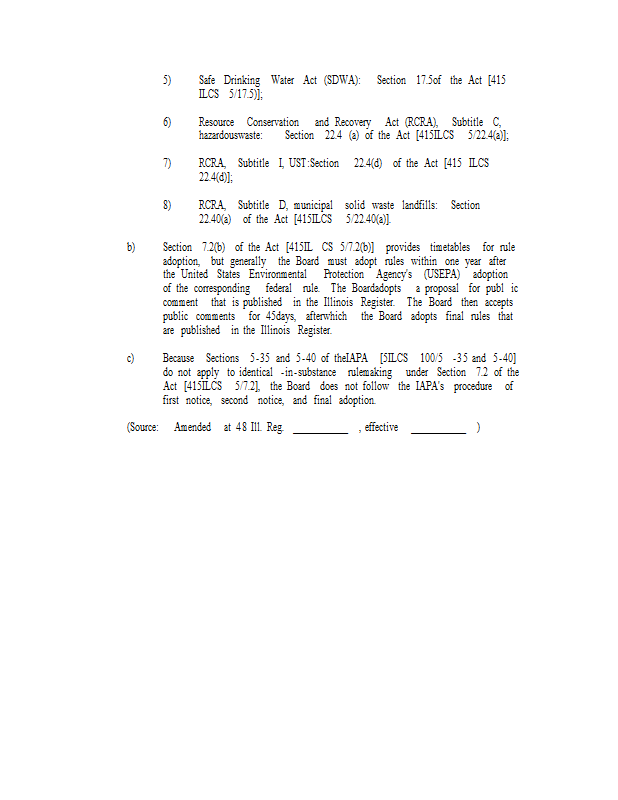 5) Safe Drinking Water Act (SDWA): Section 17.5of the Act [415 ILCS 5/17.5)];

6) Resource Conservation and Recovery Act (RCRA), Subtitle C, hazardouswaste: Section 22.4 (a) of the Act [415ILCS 5/22.4(a)];

7) RCRA, Subtitle I, UST:Section 22.4(d) of the Act [415 ILCS 22.4(d)];

8) RCRA, Subtitle D, municipal solid waste landfills: Section 22.40(a) of the Act [415ILCS 5/22.40(a)].

b) Section 7.2(b) of the Act [415IL CS 5/7.2(b)] provides timetables for rule adoption, but generally the Board must adopt rules within one year after the United States Environmental Protection Agency's (USEPA) adoption of the corresponding federal rule. The Boardadopts a proposal for publ ic comment that is published in the Illinois Register. The Board then accepts public comments for 45days, afterwhich the Board adopts final rules that are published in the Illinois Register.

c) Because Sections 5-35 and 5-40 of theIAPA [5ILCS 100/5 -35 and 5-40] do not apply to identical -in-substance rulemaking under Section 7.2 of the Act [415ILCS 5/7.2], the Board does not follow the IAPA's procedure of first notice, second notice, and final adoption.

(Source: Amended at 48 Ill. Reg. __________ , effective __________ )